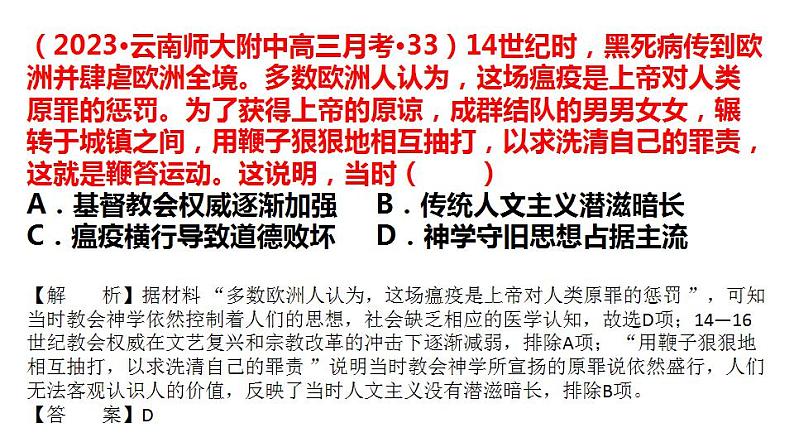 （2023•云南师大附中高三月考•33）14世纪时，黑死病传到欧洲并肆虐欧洲全境。多数欧洲人认为，这场瘟疫是上帝对人类原罪的惩罚。为了获得上帝的原谅，成群结队的男男女女，辗转于城镇之间，用鞭子狠狠地相互抽打，以求洗清自己的罪责，这就是鞭笞运动。这说明，当时（　　）
A．基督教会权威逐渐加强　B．传统人文主义潜滋暗长
C．瘟疫横行导致道德败坏　D．神学守旧思想占据主流

【解　析】据材料“多数欧洲人认为，这场瘟疫是上帝对人类原罪的惩罚”，可知当时教会神学依然控制着人们的思想，社会缺乏相应的医学认知，故选D项；14—16世纪教会权威在文艺复兴和宗教改革的冲击下逐渐减弱，排除A项；“用鞭子狠狠地相互抽打，以求洗清自己的罪责”说明当时教会神学所宣扬的原罪说依然盛行，人们无法客观认识人的价值，反映了当时人文主义没有潜滋暗长，排除B项。
【答　案】D